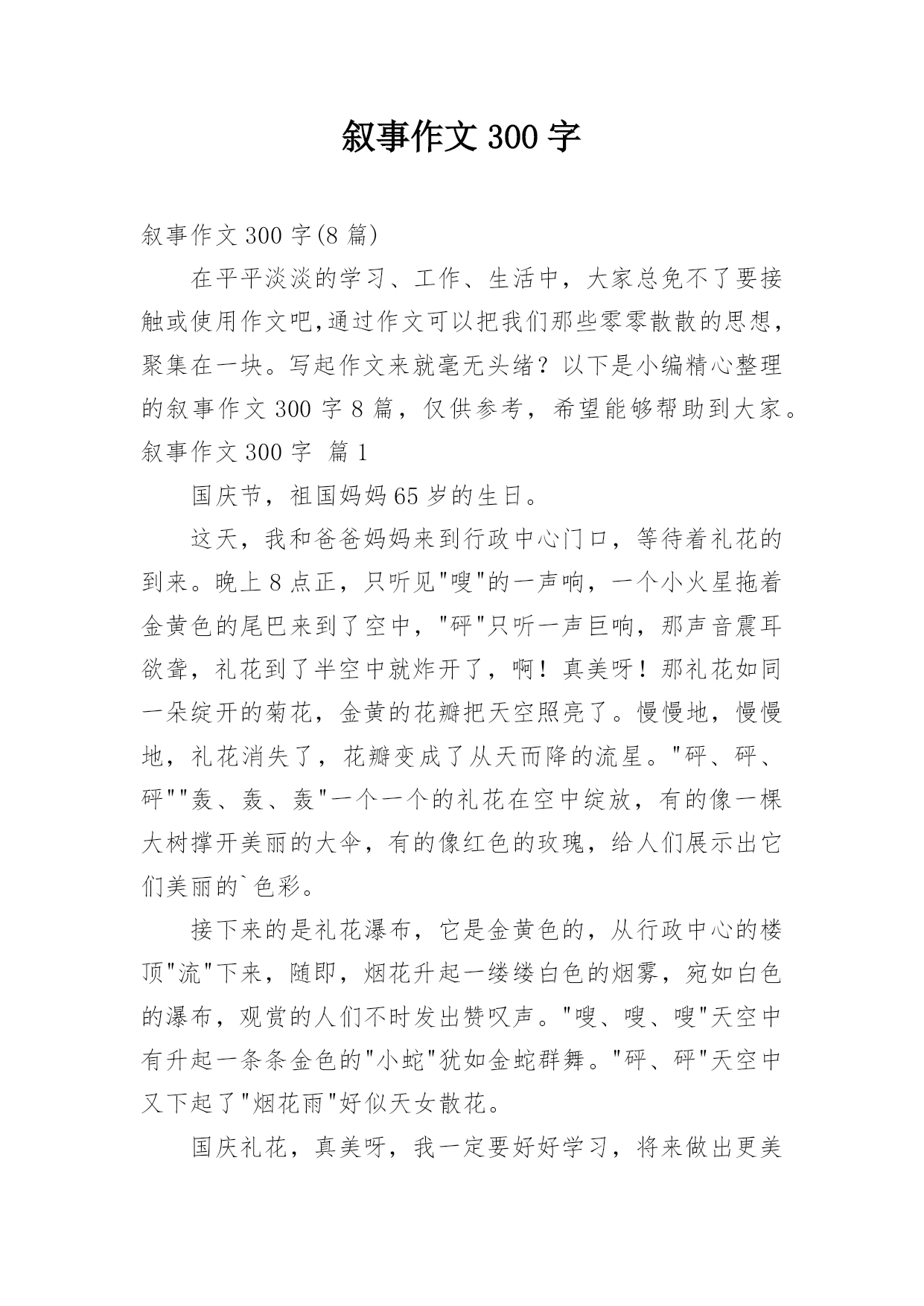 叙事作文300字

叙事作文300字(8篇)

在平平淡淡的学习、工作、生活中，大家总免不了要接触或使用作文吧,通过作文可以把我们那些零零散散的思想，聚集在一块。写起作文来就毫无头绪？以下是小编精心整理的叙事作文300字8篇，仅供参考，希望能够帮助到大家。

叙事作文300字 篇1

国庆节，祖国妈妈65岁的生日。

这天，我和爸爸妈妈来到行政中心门口，等待着礼花的到来。晚上8点正，只听见"嗖"的一声响，一个小火星拖着金黄色的尾巴来到了空中，"砰"只听一声巨响，那声音震耳欲聋，礼花到了半空中就炸开了，啊！真美呀！那礼花如同一朵绽开的菊花，金黄的花瓣把天空照亮了。慢慢地，慢慢地，礼花消失了，花瓣变成了从天而降的流星。"砰、砰、砰""轰、轰、轰"一个一个的礼花在空中绽放，有的像一棵大树撑开美丽的大伞，有的像红色的玫瑰，给人们展示出它们美丽的`色彩。

接下来的是礼花瀑布，它是金黄色的，从行政中心的楼顶"流"下来，随即，烟花升起一缕缕白色的烟雾，宛如白色的瀑布，观赏的人们不时发出赞叹声。"嗖、嗖、嗖"天空中有升起一条条金色的"小蛇"犹如金蛇群舞。"砰、砰"天空中又下起了"烟花雨"好似天女散花。

国庆礼花，真美呀，我一定要好好学习，将来做出更美